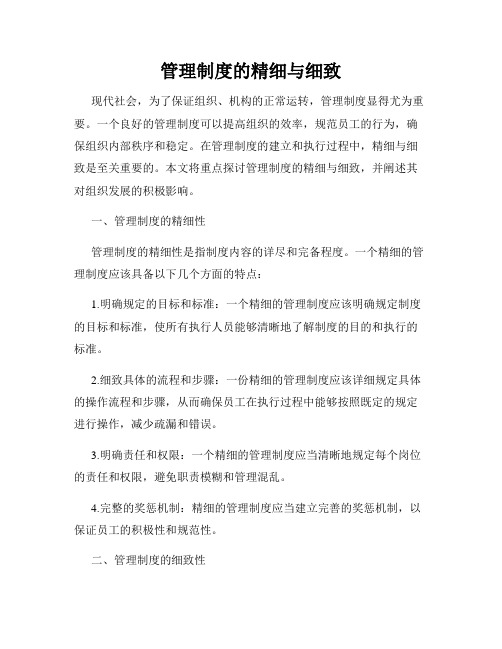 管理制度的精细与细致

现代社会，为了保证组织、机构的正常运转，管理制度显得尤为重要。一个良好的管理制度可以提高组织的效率，规范员工的行为，确保组织内部秩序和稳定。在管理制度的建立和执行过程中，精细与细致是至关重要的。本文将重点探讨管理制度的精细与细致，并阐述其对组织发展的积极影响。

一、管理制度的精细性

管理制度的精细性是指制度内容的详尽和完备程度。一个精细的管理制度应该具备以下几个方面的特点：

1.明确规定的目标和标准：一个精细的管理制度应该明确规定制度的目标和标准，使所有执行人员能够清晰地了解制度的目的和执行的标准。

2.细致具体的流程和步骤：一份精细的管理制度应该详细规定具体的操作流程和步骤，从而确保员工在执行过程中能够按照既定的规定进行操作，减少疏漏和错误。

3.明确责任和权限：一个精细的管理制度应当清晰地规定每个岗位的责任和权限，避免职责模糊和管理混乱。

4.完整的奖惩机制：精细的管理制度应当建立完善的奖惩机制，以保证员工的积极性和规范性。

二、管理制度的细致性